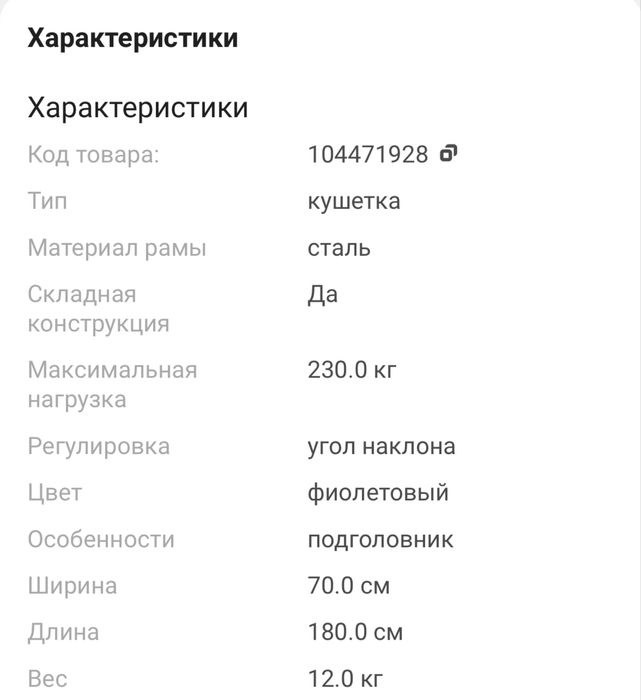 Характеристики

Характеристики

| | |
|---|---|
| Код товара: | 104471928 |
| Тип | кушетка |
| Материал рамы | сталь |
| Складная конструкция | Да |
| Максимальная нагрузка | 230.0 кг |
| Регулировка | угол наклона |
| Цвет | фиолетовый |
| Особенности | подголовник |
| Ширина | 70.0 см |
| Длина | 180.0 см |
| Вес | 12.0 кг |